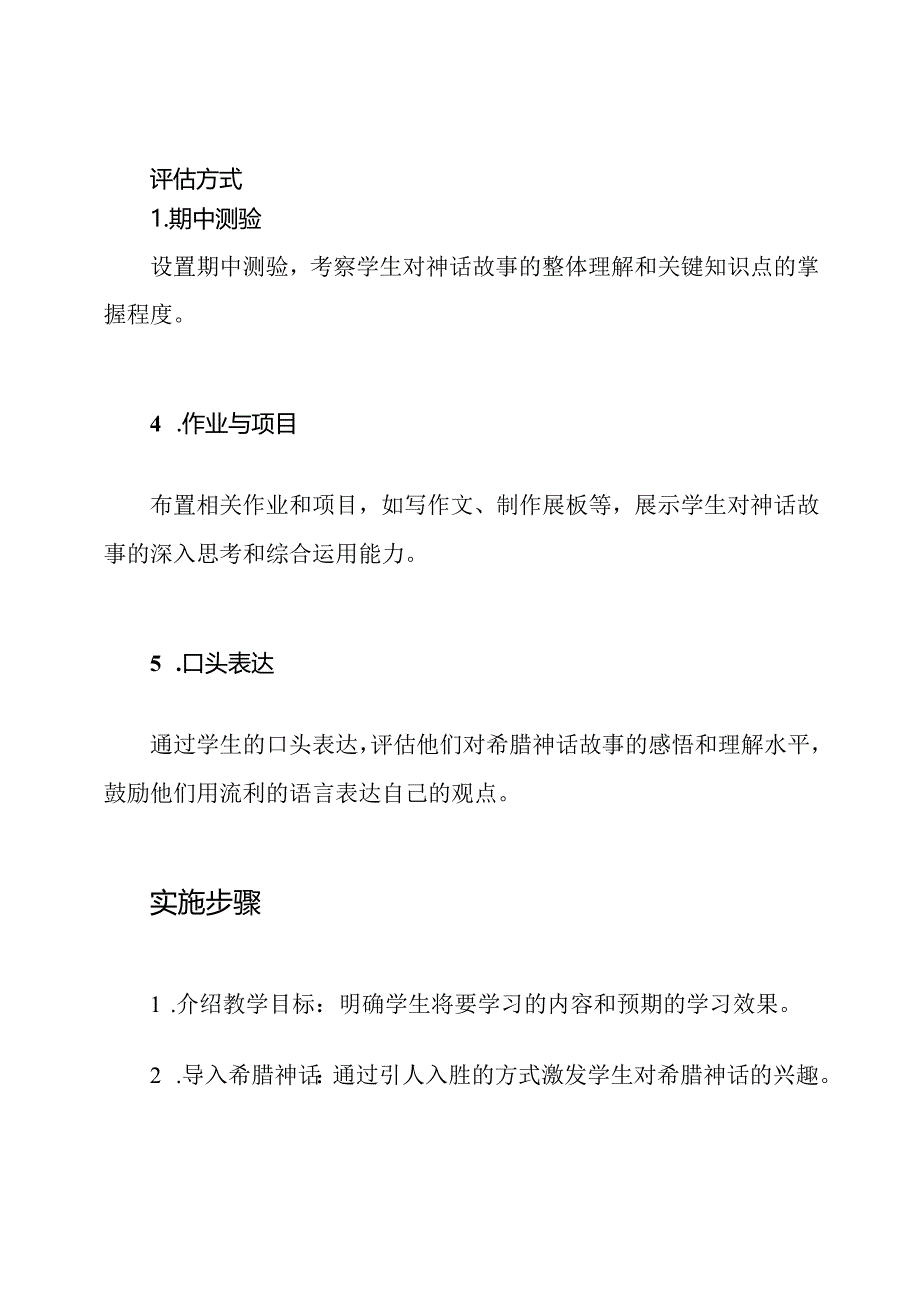 评估方式

1.期中测验

设置期中测验，考察学生对神话故事的整体理解和关键知识点的掌握程度。

4 .作业与项目

布置相关作业和项目，如写作文、制作展板等，展示学生对神话故事的深入思考和综合运用能力。

5 .口头表达

通过学生的口头表达，评估他们对希腊神话故事的感悟和理解水平，鼓励他们用流利的语言表达自己的观点。

实施步骤

1 .介绍教学目标：明确学生将要学习的内容和预期的学习效果。

2 .导入希腊神话：通过引人入胜的方式激发学生对希腊神话的兴趣。